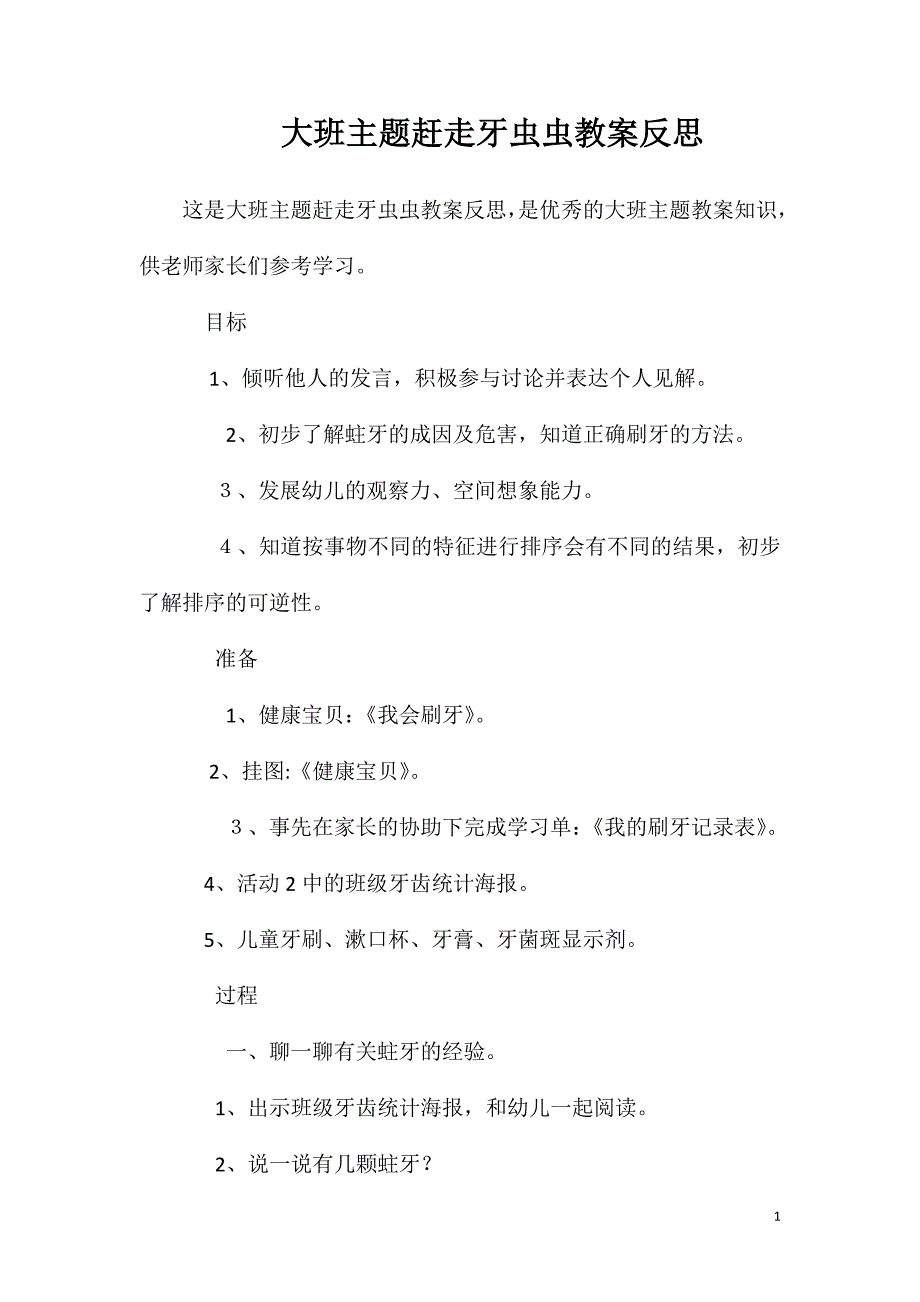 大班主题赶走牙虫虫教案反思

这是大班主题赶走牙虫虫教案反思，是优秀的大班主题教案知识，供老师家长们参考学习。

目标

1、倾听他人的发言，积极参与讨论并表达个人见解。

2、初步了解蛀牙的成因及危害，知道正确刷牙的方法。

３、发展幼儿的观察力、空间想象能力。

４、知道按事物不同的特征进行排序会有不同的结果，初步了解排序的可逆性。

准备

1、健康宝贝：《我会刷牙》。

2、挂图:《健康宝贝》。

３、事先在家长的协助下完成学习单：《我的刷牙记录表》。

4、活动 2 中的班级牙齿统计海报。

5、儿童牙刷、漱口杯、牙膏、牙菌斑显示剂。

过程

一、聊一聊有关蛀牙的经验。

1、出示班级牙齿统计海报，和幼儿一起阅读。

2、说一说有几颗蛀牙？

1